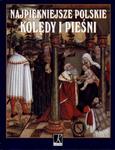 NAJPIĘKNIEJSZE POLSKIE
KOLĘDY I PIEŚNI